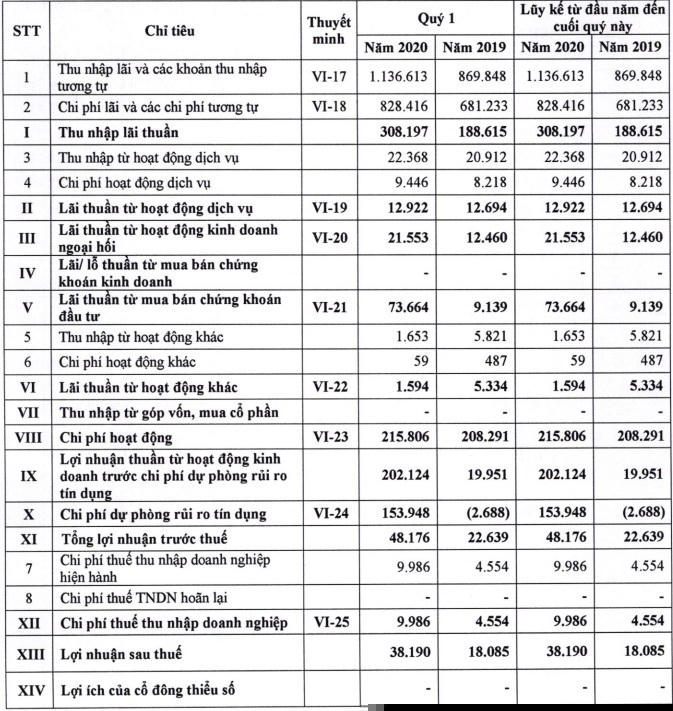 | STT | Chỉ tiêu | Thuyết minh | Quý 1 Năm 2020 | Quý 1 Năm 2019 | Lũy kế từ đầu năm đến cuối quý này Năm 2020 | Lũy kế từ đầu năm đến cuối quý này Năm 2019 |
|---|---|---|---|---|---|---|
| 1 | Thu nhập lãi và các khoản thu nhập tương tự | VI-17 | 1.136.613 | 869.848 | 1.136.613 | 869.848 |
| 2 | Chi phí lãi và các chi phí tương tự | VI-18 | 828.416 | 681.233 | 828.416 | 681.233 |
| I | Thu nhập lãi thuần | | 308.197 | 188.615 | 308.197 | 188.615 |
| 3 | Thu nhập từ hoạt động dịch vụ | | 22.368 | 20.912 | 22.368 | 20.912 |
| 4 | Chi phí hoạt động dịch vụ | | 9.446 | 8.218 | 9.446 | 8.218 |
| II | Lãi thuần từ hoạt động dịch vụ | VI-19 | 12.922 | 12.694 | 12.922 | 12.694 |
| III | Lãi thuần từ hoạt động kinh doanh ngoại hối | VI-20 | 21.553 | 12.460 | 21.553 | 12.460 |
| IV | Lãi/ lỗ thuần từ mua bán chứng khoán kinh doanh | | - | - | - | - |
| V | Lãi thuần từ mua bán chứng khoán đầu tư | VI-21 | 73.664 | 9.139 | 73.664 | 9.139 |
| 5 | Thu nhập từ hoạt động khác | | 1.653 | 5.821 | 1.653 | 5.821 |
| 6 | Chi phí hoạt động khác | | 59 | 487 | 59 | 487 |
| VI | Lãi thuần từ hoạt động khác | VI-22 | 1.594 | 5.334 | 1.594 | 5.334 |
| VII | Thu nhập từ góp vốn, mua cổ phần | | - | - | - | - |
| VIII | Chi phí hoạt động | VI-23 | 215.806 | 208.291 | 215.806 | 208.291 |
| IX | Lợi nhuận thuần từ hoạt động kinh doanh trước chi phí dự phòng rủi ro tín dụng | | 202.124 | 19.951 | 202.124 | 19.951 |
| X | Chi phí dự phòng rủi ro tín dụng | VI-24 | 153.948 | (2.688) | 153.948 | (2.688) |
| XI | Tổng lợi nhuận trước thuế | | 48.176 | 22.639 | 48.176 | 22.639 |
| 7 | Chi phí thuế thu nhập doanh nghiệp hiện hành | | 9.986 | 4.554 | 9.986 | 4.554 |
| 8 | Chi phí thuế TNDN hoãn lại | | - | - | - | - |
| XII | Chi phí thuế thu nhập doanh nghiệp | VI-25 | 9.986 | 4.554 | 9.986 | 4.554 |
| XIII | Lợi nhuận sau thuế | | 38.190 | 18.085 | 38.190 | 18.085 |
| XIV | Lợi ích của cổ đông thiểu số | | - | - | - | - |